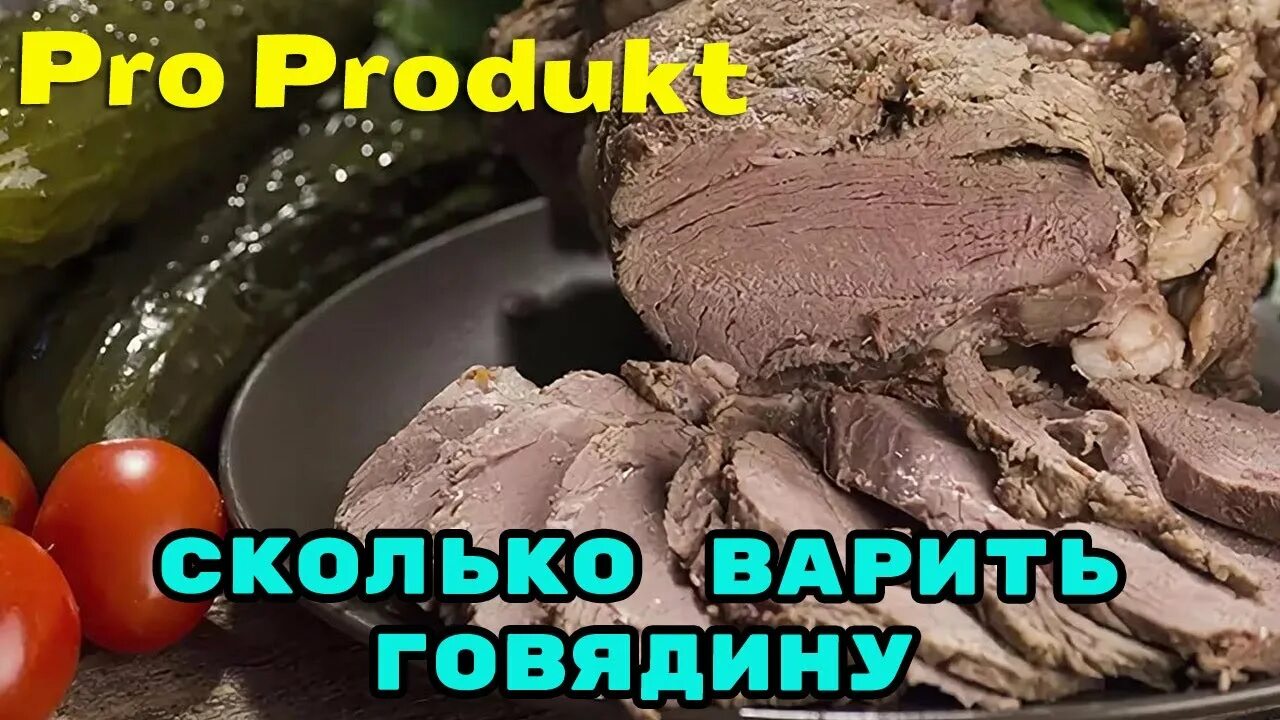 Pro Produkt

СКОЛЬКО ВАРИТЬ ГОВЯДИНУ